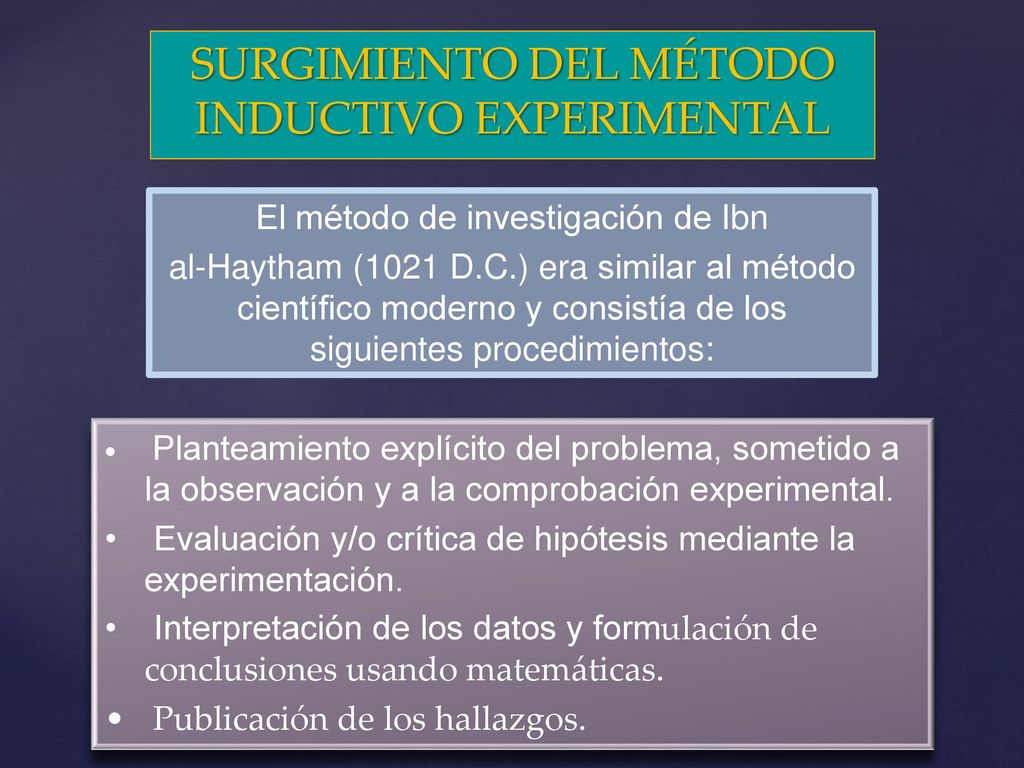 SURGIMIENTO DEL MÉTODO INDUCTIVO EXPERIMENTAL

El método de investigación de Ibn al-Haytham (1021 D.C.) era similar al método científico moderno y consistía de los siguientes procedimientos:

• Planteamiento explícito del problema, sometido a la observación y a la comprobación experimental.
• Evaluación y/o crítica de hipótesis mediante la experimentación.
• Interpretación de los datos y formulación de conclusiones usando matemáticas.
• Publicación de los hallazgos.